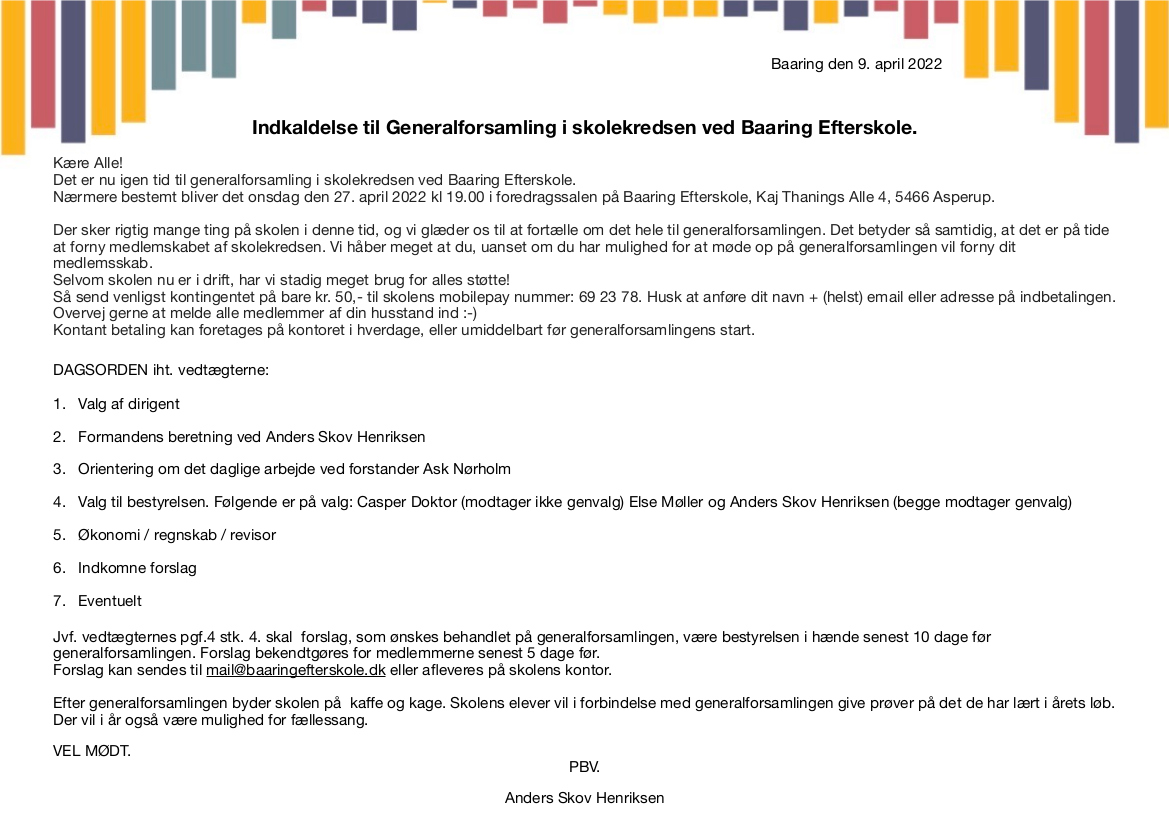 Baaring den 9. april 2022

Indkaldelse til Generalforsamling i skolekredsen ved Baaring Efterskole.

Kære Alle!
Det er nu igen tid til generalforsamling i skolekredsen ved Baaring Efterskole.
Nærmere bestemt bliver det onsdag den 27. april 2022 kl 19.00 i foredragssalen på Baaring Efterskole, Kaj Thanings Alle 4, 5466 Asperup.

Der sker rigtig mange ting på skolen i denne tid, og vi glæder os til at fortælle om det hele til generalforsamlingen. Det betyder så samtidig, at det er på tide at forny medlemskabet af skolekredsen. Vi håber meget at du, uanset om du har mulighed for at møde op på generalforsamlingen vil forny dit medlemsskab.
Selvom skolen nu er i drift, har vi stadig meget brug for alles støtte!
Så send venligst kontingentet på bare kr. 50,- til skolens mobilepay nummer: 69 23 78. Husk at anføre dit navn + (helst) email eller adresse på indbetalingen.
Overvej gerne at melde alle medlemmer af din husstand ind :-)
Kontant betaling kan foretages på kontoret i hverdage, eller umiddelbart før generalforsamlingens start.

DAGSORDEN iht. vedtægterne:

1. Valg af dirigent

2. Formandens beretning ved Anders Skov Henriksen

3. Orientering om det daglige arbejde ved forstander Ask Nørholm

4. Valg til bestyrelsen. Følgende er på valg: Casper Doktor (modtager ikke genvalg) Else Møller og Anders Skov Henriksen (begge modtager genvalg)

5. Økonomi / regnskab / revisor

6. Indkomne forslag

7. Eventuelt

Jvf. vedtægternes pgf.4 stk. 4. skal forslag, som ønskes behandlet på generalforsamlingen, være bestyrelsen i hænde senest 10 dage før generalforsamlingen. Forslag bekendtgøres for medlemmerne senest 5 dage før.
Forslag kan sendes til mail@baaringefterskole.dk eller afleveres på skolens kontor.

Efter generalforsamlingen byder skolen på kaffe og kage. Skolens elever vil i forbindelse med generalforsamlingen give prøver på det de har lært i årets løb. Der vil i år også være mulighed for fællessang.

VEL MØDT.

PBV.

Anders Skov Henriksen